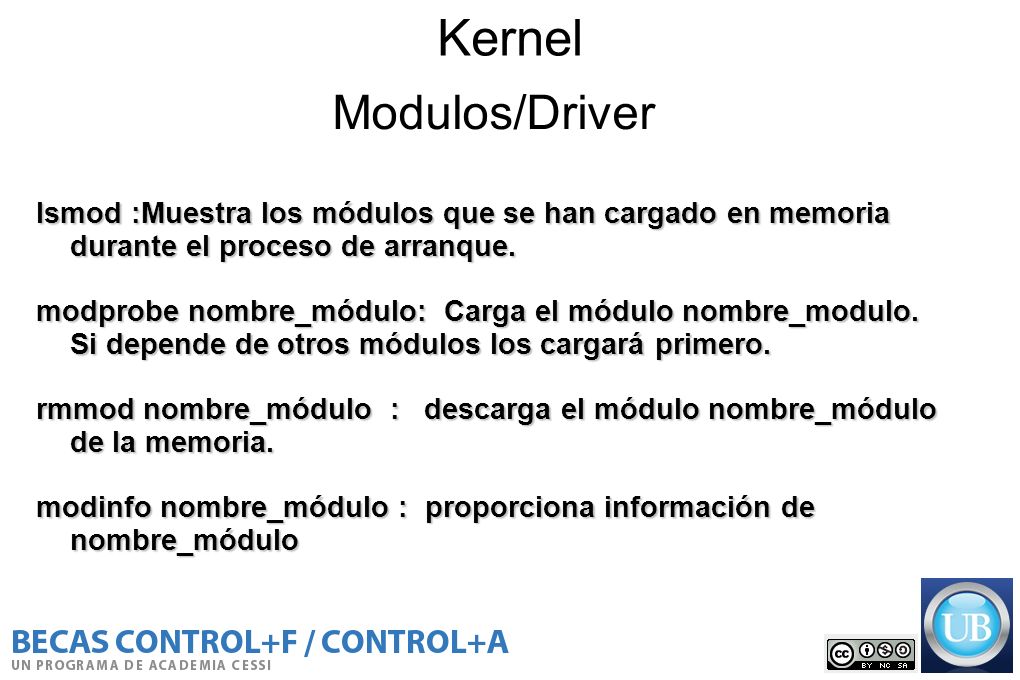 Kernel

Modulos/Driver

lsmod :Muestra los módulos que se han cargado en memoria durante el proceso de arranque.

modprobe nombre_módulo: Carga el módulo nombre_modulo. Si depende de otros módulos los cargará primero.

rmmod nombre_módulo : descarga el módulo nombre_módulo de la memoria.

modinfo nombre_módulo : proporciona información de nombre_módulo

BECAS CONTROL+F / CONTROL+A
UN PROGRAMA DE ACADEMIA CESSI

BY NC SA

UB